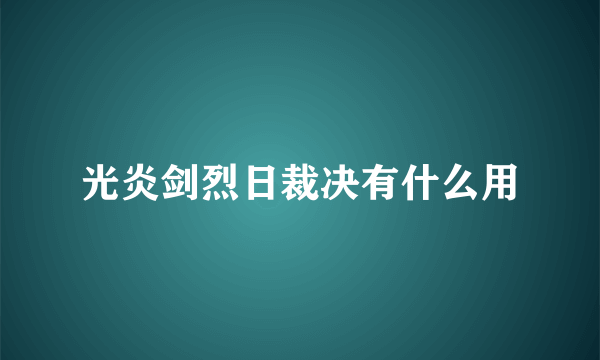 光炎剑烈日裁决有什么用